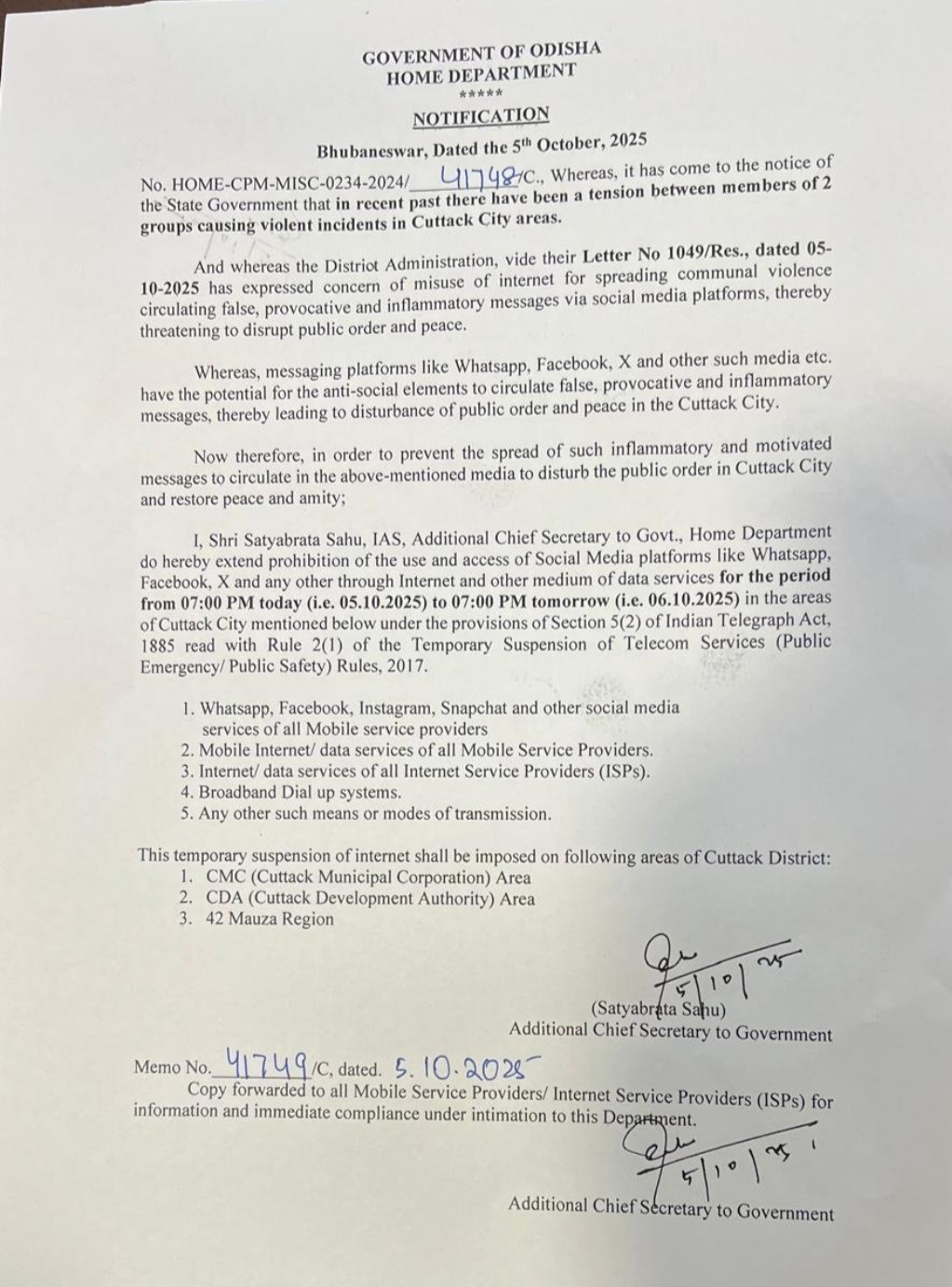 GOVERNMENT OF ODISHA
HOME DEPARTMENT
*****

NOTIFICATION

Bhubaneswar, Dated the 5th October, 2025

No. HOME-CPM-MISC-0234-2024/ 41748 /C., Whereas, it has come to the notice of the State Government that in recent past there have been a tension between members of 2 groups causing violent incidents in Cuttack City areas.

And whereas the District Administration, vide their Letter No 1049/Res., dated 05-10-2025 has expressed concern of misuse of internet for spreading communal violence circulating false, provocative and inflammatory messages via social media platforms, thereby threatening to disrupt public order and peace.

Whereas, messaging platforms like Whatsapp, Facebook, X and other such media etc. have the potential for the anti-social elements to circulate false, provocative and inflammatory messages, thereby leading to disturbance of public order and peace in the Cuttack City.

Now therefore, in order to prevent the spread of such inflammatory and motivated messages to circulate in the above-mentioned media to disturb the public order in Cuttack City and restore peace and amity;

I, Shri Satyabrata Sahu, IAS, Additional Chief Secretary to Govt., Home Department do hereby extend prohibition of the use and access of Social Media platforms like Whatsapp, Facebook, X and any other through Internet and other medium of data services for the period from 07:00 PM today (i.e. 05.10.2025) to 07:00 PM tomorrow (i.e. 06.10.2025) in the areas of Cuttack City mentioned below under the provisions of Section 5(2) of Indian Telegraph Act, 1885 read with Rule 2(1) of the Temporary Suspension of Telecom Services (Public Emergency/ Public Safety) Rules, 2017.

1. Whatsapp, Facebook, Instagram, Snapchat and other social media services of all Mobile service providers
2. Mobile Internet/ data services of all Mobile Service Providers.
3. Internet/ data services of all Internet Service Providers (ISPs).
4. Broadband Dial up systems.
5. Any other such means or modes of transmission.

This temporary suspension of internet shall be imposed on following areas of Cuttack District:
1. CMC (Cuttack Municipal Corporation) Area
2. CDA (Cuttack Development Authority) Area
3. 42 Mauza Region

5/10/25
(Satyabrata Sahu)
Additional Chief Secretary to Government

Memo No. 41749 /C, dated. 5.10.2025
Copy forwarded to all Mobile Service Providers/ Internet Service Providers (ISPs) for information and immediate compliance under intimation to this Department.

5/10/25
Additional Chief Secretary to Government